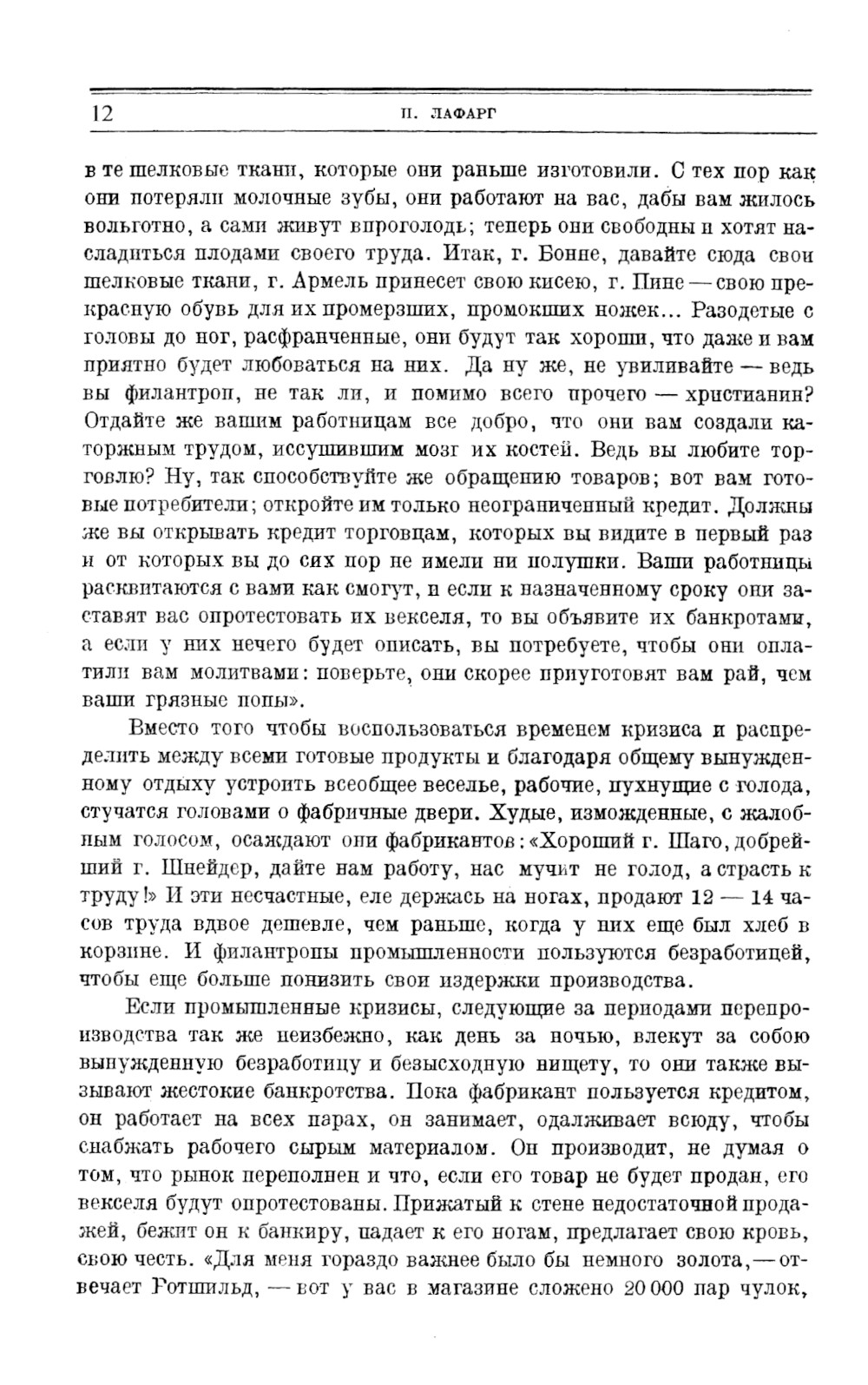 12 П. ЛАФАРГ

в те шелковые ткани, которые они раньше изготовили. С тех пор как они потеряли молочные зубы, они работают на вас, дабы вам жилось вольготно, а сами живут впроголодь; теперь они свободны и хотят насладиться плодами своего труда. Итак, г. Бонне, давайте сюда свои шелковые ткани, г. Армель принесет свою кисею, г. Пине — свою прекрасную обувь для их промерзших, промокших ножек... Разодетые с головы до ног, расфранченные, они будут так хороши, что даже и вам приятно будет любоваться на них. Да ну же, не увиливайте — ведь вы филантроп, не так ли, и помимо всего прочего — христианин? Отдайте же вашим работницам все добро, что они вам создали каторжным трудом, иссушившим мозг их костей. Ведь вы любите торговлю? Ну, так способствуйте же обращению товаров; вот вам готовые потребители; откройте им только неограниченный кредит. Должны же вы открывать кредит торговцам, которых вы видите в первый раз и от которых вы до сих пор не имели ни полушки. Ваши работницы расквитаются с вами как смогут, и если к назначенному сроку они заставят вас опротестовать их векселя, то вы объявите их банкротами, а если у них нечего будет описать, вы потребуете, чтобы они оплатили вам молитвами: поверьте, они скорее приуготовят вам рай, чем ваши грязные попы».

Вместо того чтобы воспользоваться временем кризиса и распределить между всеми готовые продукты и благодаря общему вынужденному отдыху устроить всеобщее веселье, рабочие, пухнущие с голода, стучатся головами о фабричные двери. Худые, изможденные, с жалобным голосом, осаждают они фабрикантов: «Хороший г. Шаго, добрейший г. Шнейдер, дайте нам работу, нас мучит не голод, а страсть к труду!» И эти несчастные, еле держась на ногах, продают 12 — 14 часов труда вдвое дешевле, чем раньше, когда у них еще был хлеб в корзине. И филантропы промышленности пользуются безработицей, чтобы еще больше понизить свои издержки производства.

Если промышленные кризисы, следующие за периодами перепроизводства так же неизбежно, как день за ночью, влекут за собою вынужденную безработицу и безысходную нищету, то они также вызывают жестокие банкротства. Пока фабрикант пользуется кредитом, он работает на всех парах, он занимает, одалживает всюду, чтобы снабжать рабочего сырым материалом. Он производит, не думая о том, что рынок переполнен и что, если его товар не будет продан, его векселя будут опротестованы. Прижатый к стене недостаточной продажей, бежит он к банкиру, падает к его ногам, предлагает свою кровь, свою честь. «Для меня гораздо важнее было бы немного золота, — отвечает Ротшильд, — вот у вас в магазине сложено 20 000 пар чулок,